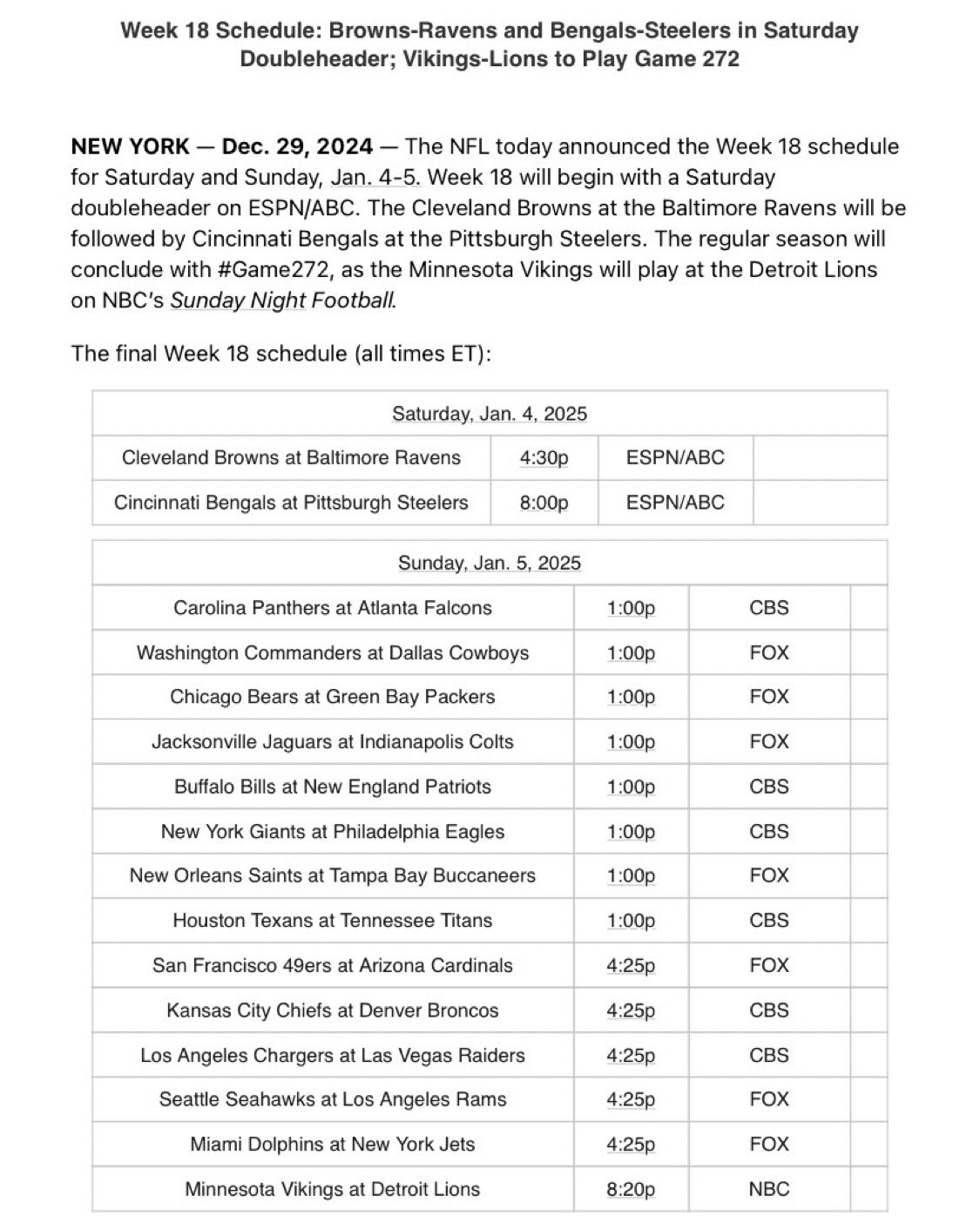 Week 18 Schedule: Browns-Ravens and Bengals-Steelers in Saturday Doubleheader; Vikings-Lions to Play Game 272

NEW YORK — Dec. 29, 2024 — The NFL today announced the Week 18 schedule for Saturday and Sunday, Jan. 4-5. Week 18 will begin with a Saturday doubleheader on ESPN/ABC. The Cleveland Browns at the Baltimore Ravens will be followed by Cincinnati Bengals at the Pittsburgh Steelers. The regular season will conclude with #Game272, as the Minnesota Vikings will play at the Detroit Lions on NBC's Sunday Night Football.

The final Week 18 schedule (all times ET):

| Saturday, Jan. 4, 2025 | | | |
|---|---|---|---|
| Cleveland Browns at Baltimore Ravens | 4:30p | ESPN/ABC | |
| Cincinnati Bengals at Pittsburgh Steelers | 8:00p | ESPN/ABC | |

| Sunday, Jan. 5, 2025 | | | |
|---|---|---|---|
| Carolina Panthers at Atlanta Falcons | 1:00p | CBS | |
| Washington Commanders at Dallas Cowboys | 1:00p | FOX | |
| Chicago Bears at Green Bay Packers | 1:00p | FOX | |
| Jacksonville Jaguars at Indianapolis Colts | 1:00p | FOX | |
| Buffalo Bills at New England Patriots | 1:00p | CBS | |
| New York Giants at Philadelphia Eagles | 1:00p | CBS | |
| New Orleans Saints at Tampa Bay Buccaneers | 1:00p | FOX | |
| Houston Texans at Tennessee Titans | 1:00p | CBS | |
| San Francisco 49ers at Arizona Cardinals | 4:25p | FOX | |
| Kansas City Chiefs at Denver Broncos | 4:25p | CBS | |
| Los Angeles Chargers at Las Vegas Raiders | 4:25p | CBS | |
| Seattle Seahawks at Los Angeles Rams | 4:25p | FOX | |
| Miami Dolphins at New York Jets | 4:25p | FOX | |
| Minnesota Vikings at Detroit Lions | 8:20p | NBC | |